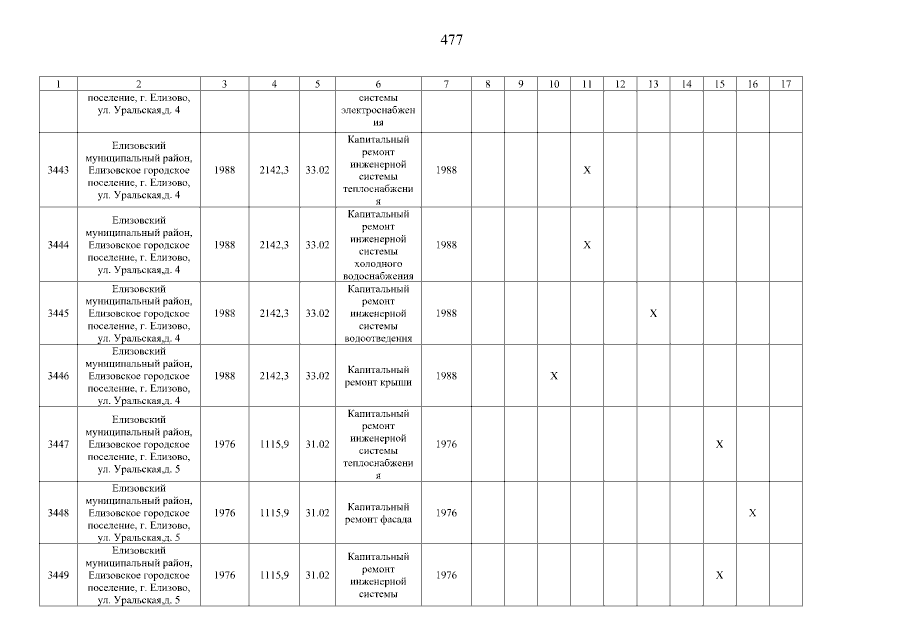 477

| 1 | 2 | 3 | 4 | 5 | 6 | 7 | 8 | 9 | 10 | 11 | 12 | 13 | 14 | 15 | 16 | 17 |
|---|---|---|---|---|---|---|---|---|---|---|---|---|---|---|---|---|
| | поселение, г. Елизово, ул. Уральская,д. 4 | | | | системы электроснабжения | | | | | | | | | | | |
| 3443 | Елизовский муниципальный район, Елизовское городское поселение, г. Елизово, ул. Уральская,д. 4 | 1988 | 2142,3 | 33.02 | Капитальный ремонт инженерной системы теплоснабжения | 1988 | | | | X | | | | | | |
| 3444 | Елизовский муниципальный район, Елизовское городское поселение, г. Елизово, ул. Уральская,д. 4 | 1988 | 2142,3 | 33.02 | Капитальный ремонт инженерной системы холодного водоснабжения | 1988 | | | | X | | | | | | |
| 3445 | Елизовский муниципальный район, Елизовское городское поселение, г. Елизово, ул. Уральская,д. 4 | 1988 | 2142,3 | 33.02 | Капитальный ремонт инженерной системы водоотведения | 1988 | | | | | | X | | | | |
| 3446 | Елизовский муниципальный район, Елизовское городское поселение, г. Елизово, ул. Уральская,д. 4 | 1988 | 2142,3 | 33.02 | Капитальный ремонт крыши | 1988 | | | X | | | | | | | |
| 3447 | Елизовский муниципальный район, Елизовское городское поселение, г. Елизово, ул. Уральская,д. 5 | 1976 | 1115,9 | 31.02 | Капитальный ремонт инженерной системы теплоснабжения | 1976 | | | | | | | | X | | |
| 3448 | Елизовский муниципальный район, Елизовское городское поселение, г. Елизово, ул. Уральская,д. 5 | 1976 | 1115,9 | 31.02 | Капитальный ремонт фасада | 1976 | | | | | | | | | X | |
| 3449 | Елизовский муниципальный район, Елизовское городское поселение, г. Елизово, ул. Уральская,д. 5 | 1976 | 1115,9 | 31.02 | Капитальный ремонт инженерной системы | 1976 | | | | | | | | X | | |